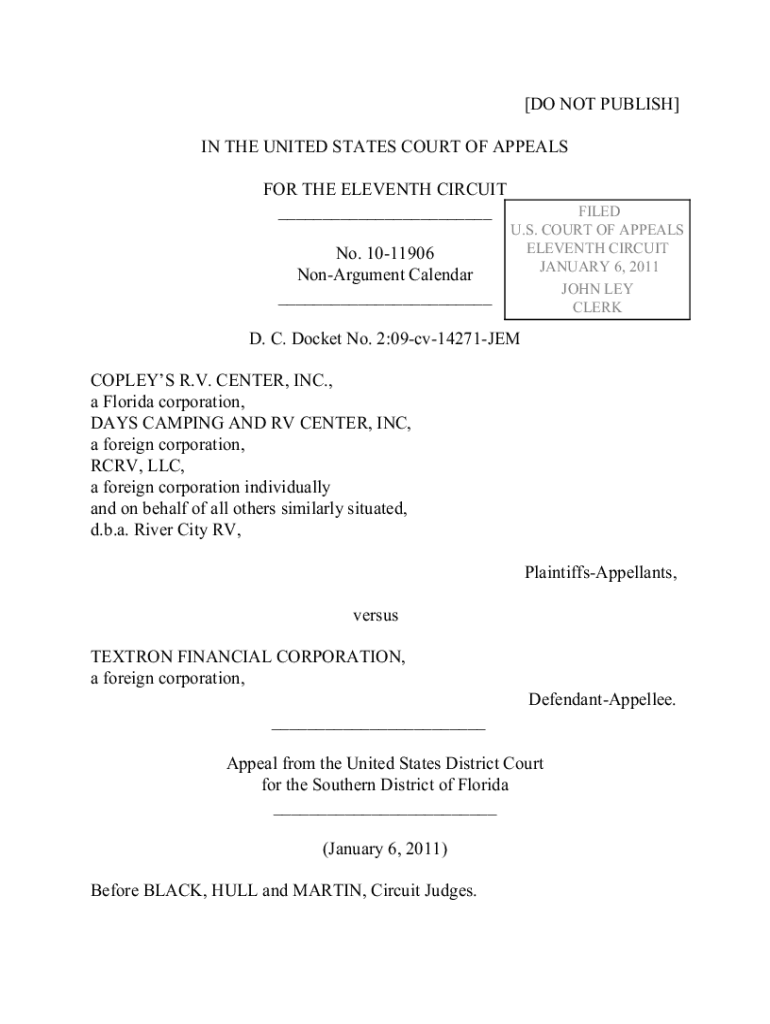 [DO NOT PUBLISH]

IN THE UNITED STATES COURT OF APPEALS

FOR THE ELEVENTH CIRCUIT
________________________

No. 10-11906
Non-Argument Calendar
________________________

FILED
U.S. COURT OF APPEALS
ELEVENTH CIRCUIT
JANUARY 6, 2011
JOHN LEY
CLERK

D. C. Docket No. 2:09-cv-14271-JEM

COPLEY'S R.V. CENTER, INC., a Florida corporation, DAYS CAMPING AND RV CENTER, INC, a foreign corporation, RCRV, LLC, a foreign corporation individually and on behalf of all others similarly situated, d.b.a. River City RV,

Plaintiffs-Appellants,

versus

TEXTRON FINANCIAL CORPORATION, a foreign corporation,

Defendant-Appellee.

________________________

Appeal from the United States District Court
for the Southern District of Florida
_________________________

(January 6, 2011)

Before BLACK, HULL and MARTIN, Circuit Judges.